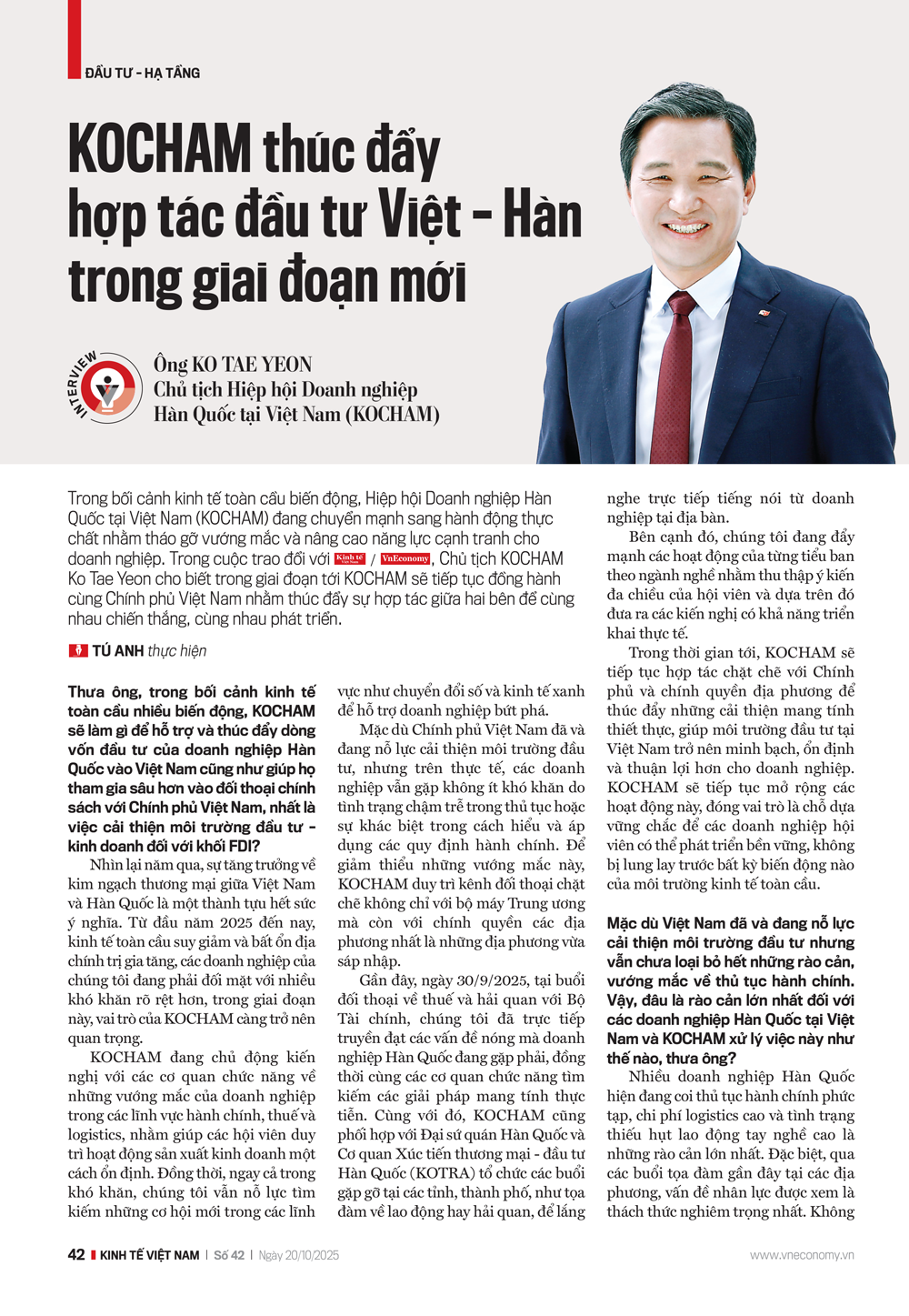 ĐẦU TƯ - HẠ TẦNG

KOCHAM thúc đẩy hợp tác đầu tư Việt - Hàn trong giai đoạn mới

INTERVIEW

Ông KO TAE YEON
Chủ tịch Hiệp hội Doanh nghiệp Hàn Quốc tại Việt Nam (KOCHAM)

Trong bối cảnh kinh tế toàn cầu biến động, Hiệp hội Doanh nghiệp Hàn Quốc tại Việt Nam (KOCHAM) đang chuyển mạnh sang hành động thực chất nhằm tháo gỡ vướng mắc và nâng cao năng lực cạnh tranh cho doanh nghiệp. Trong cuộc trao đổi với Kinh tế Việt Nam / VnEconomy, Chủ tịch KOCHAM Ko Tae Yeon cho biết trong giai đoạn tới KOCHAM sẽ tiếp tục đồng hành cùng Chính phủ Việt Nam nhằm thúc đẩy sự hợp tác giữa hai bên để cùng nhau chiến thắng, cùng nhau phát triển.

TÚ ANH thực hiện

Thưa ông, trong bối cảnh kinh tế toàn cầu nhiều biến động, KOCHAM sẽ làm gì để hỗ trợ và thúc đẩy dòng vốn đầu tư của doanh nghiệp Hàn Quốc vào Việt Nam cũng như giúp họ tham gia sâu hơn vào đối thoại chính sách với Chính phủ Việt Nam, nhất là việc cải thiện môi trường đầu tư - kinh doanh đối với khối FDI?

Nhìn lại năm qua, sự tăng trưởng về kim ngạch thương mại giữa Việt Nam và Hàn Quốc là một thành tựu hết sức ý nghĩa. Từ đầu năm 2025 đến nay, kinh tế toàn cầu suy giảm và bất ổn địa chính trị gia tăng, các doanh nghiệp của chúng tôi đang phải đối mặt với nhiều khó khăn rõ rệt hơn, trong giai đoạn này, vai trò của KOCHAM càng trở nên quan trọng.

KOCHAM đang chủ động kiến nghị với các cơ quan chức năng về những vướng mắc của doanh nghiệp trong các lĩnh vực hành chính, thuế và logistics, nhằm giúp các hội viên duy trì hoạt động sản xuất kinh doanh một cách ổn định. Đồng thời, ngay cả trong khó khăn, chúng tôi vẫn nỗ lực tìm kiếm những cơ hội mới trong các lĩnh vực như chuyển đổi số và kinh tế xanh để hỗ trợ doanh nghiệp bứt phá.

Mặc dù Chính phủ Việt Nam đã và đang nỗ lực cải thiện môi trường đầu tư, nhưng trên thực tế, các doanh nghiệp vẫn gặp không ít khó khăn do tình trạng chậm trễ trong thủ tục hoặc sự khác biệt trong cách hiểu và áp dụng các quy định hành chính. Để giảm thiểu những vướng mắc này, KOCHAM duy trì kênh đối thoại chặt chẽ không chỉ với bộ máy Trung ương mà còn với chính quyền các địa phương nhất là những địa phương vừa sáp nhập.

Gần đây, ngày 30/9/2025, tại buổi đối thoại về thuế và hải quan với Bộ Tài chính, chúng tôi đã trực tiếp truyền đạt các vấn đề nóng mà doanh nghiệp Hàn Quốc đang gặp phải, đồng thời cùng các cơ quan chức năng tìm kiếm các giải pháp mang tính thực tiễn. Cùng với đó, KOCHAM cũng phối hợp với Đại sứ quán Hàn Quốc và Cơ quan Xúc tiến thương mại - đầu tư Hàn Quốc (KOTRA) tổ chức các buổi gặp gỡ tại các tỉnh, thành phố, như tọa đàm về lao động hay hải quan, để lắng nghe trực tiếp tiếng nói từ doanh nghiệp tại địa bàn.

Bên cạnh đó, chúng tôi đang đẩy mạnh các hoạt động của từng tiểu ban theo ngành nghề nhằm thu thập ý kiến đa chiều của hội viên và dựa trên đó đưa ra các kiến nghị có khả năng triển khai thực tế.

Trong thời gian tới, KOCHAM sẽ tiếp tục hợp tác chặt chẽ với Chính phủ và chính quyền địa phương để thúc đẩy những cải thiện mang tính thiết thực, giúp môi trường đầu tư tại Việt Nam trở nên minh bạch, ổn định và thuận lợi hơn cho doanh nghiệp. KOCHAM sẽ tiếp tục mở rộng các hoạt động này, đóng vai trò là chỗ dựa vững chắc để các doanh nghiệp hội viên có thể phát triển bền vững, không bị lung lay trước bất kỳ biến động nào của môi trường kinh tế toàn cầu.

Mặc dù Việt Nam đã và đang nỗ lực cải thiện môi trường đầu tư nhưng vẫn chưa loại bỏ hết những rào cản, vướng mắc về thủ tục hành chính. Vậy, đâu là rào cản lớn nhất đối với các doanh nghiệp Hàn Quốc tại Việt Nam và KOCHAM xử lý việc này như thế nào, thưa ông?

Nhiều doanh nghiệp Hàn Quốc hiện đang coi thủ tục hành chính phức tạp, chi phí logistics cao và tình trạng thiếu hụt lao động tay nghề cao là những rào cản lớn nhất. Đặc biệt, qua các buổi tọa đàm gần đây tại các địa phương, vấn đề nhân lực được xem là thách thức nghiêm trọng nhất. Không

42 KINH TẾ VIỆT NAM | Số 42 | Ngày 20/10/2025 www.vneconomy.vn